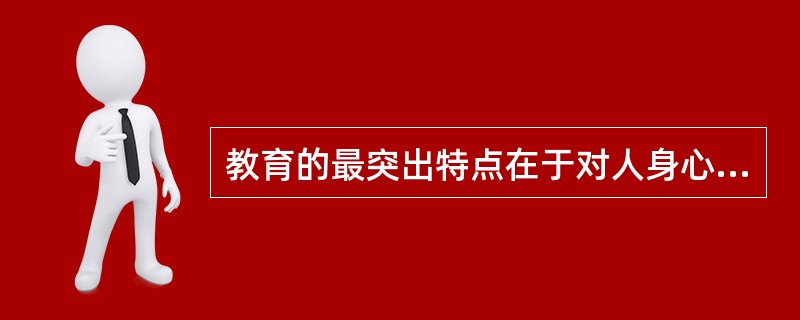 教育的最突出特点在于对人身心...